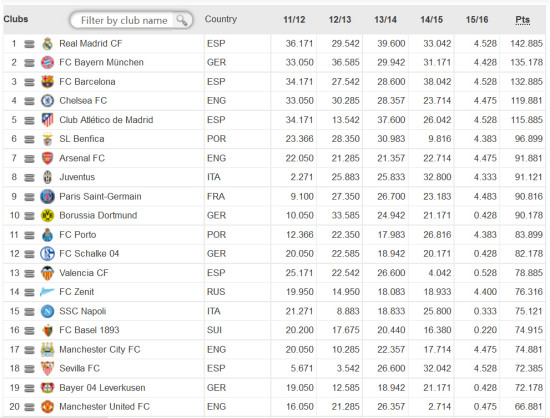 | Clubs | Filter by club name | Country | 11/12 | 12/13 | 13/14 | 14/15 | 15/16 | Pts |
|---|---|---|---|---|---|---|---|---|
| 1 | Real Madrid CF | ESP | 36.171 | 29.542 | 39.600 | 33.042 | 4.528 | 142.885 |
| 2 | FC Bayern München | GER | 33.050 | 36.585 | 29.942 | 31.171 | 4.428 | 135.178 |
| 3 | FC Barcelona | ESP | 34.171 | 27.542 | 28.600 | 38.042 | 4.528 | 132.885 |
| 4 | Chelsea FC | ENG | 33.050 | 30.285 | 28.357 | 23.714 | 4.475 | 119.881 |
| 5 | Club Atlético de Madrid | ESP | 34.171 | 13.542 | 37.600 | 26.042 | 4.528 | 115.885 |
| 6 | SL Benfica | POR | 23.366 | 28.350 | 30.983 | 9.816 | 4.383 | 96.899 |
| 7 | Arsenal FC | ENG | 22.050 | 21.285 | 21.357 | 22.714 | 4.475 | 91.881 |
| 8 | Juventus | ITA | 2.271 | 25.883 | 25.833 | 32.800 | 4.333 | 91.121 |
| 9 | Paris Saint-Germain | FRA | 9.100 | 27.350 | 26.700 | 23.183 | 4.483 | 90.816 |
| 10 | Borussia Dortmund | GER | 10.050 | 33.585 | 24.942 | 21.171 | 0.428 | 90.178 |
| 11 | FC Porto | POR | 12.366 | 22.350 | 17.983 | 26.816 | 4.383 | 83.899 |
| 12 | FC Schalke 04 | GER | 20.050 | 22.585 | 18.942 | 20.171 | 0.428 | 82.178 |
| 13 | Valencia CF | ESP | 25.171 | 22.542 | 26.600 | 4.042 | 0.528 | 78.885 |
| 14 | FC Zenit | RUS | 19.950 | 14.950 | 18.083 | 18.933 | 4.400 | 76.316 |
| 15 | SSC Napoli | ITA | 21.271 | 8.883 | 18.833 | 25.800 | 0.333 | 75.121 |
| 16 | FC Basel 1893 | SUI | 20.200 | 17.675 | 20.440 | 16.380 | 0.220 | 74.915 |
| 17 | Manchester City FC | ENG | 20.050 | 10.285 | 22.357 | 17.714 | 4.475 | 74.881 |
| 18 | Sevilla FC | ESP | 5.671 | 3.542 | 26.600 | 32.042 | 4.528 | 72.385 |
| 19 | Bayer 04 Leverkusen | GER | 19.050 | 12.585 | 18.942 | 21.171 | 0.428 | 72.178 |
| 20 | Manchester United FC | ENG | 16.050 | 21.285 | 26.357 | 2.714 | 0.475 | 66.881 |